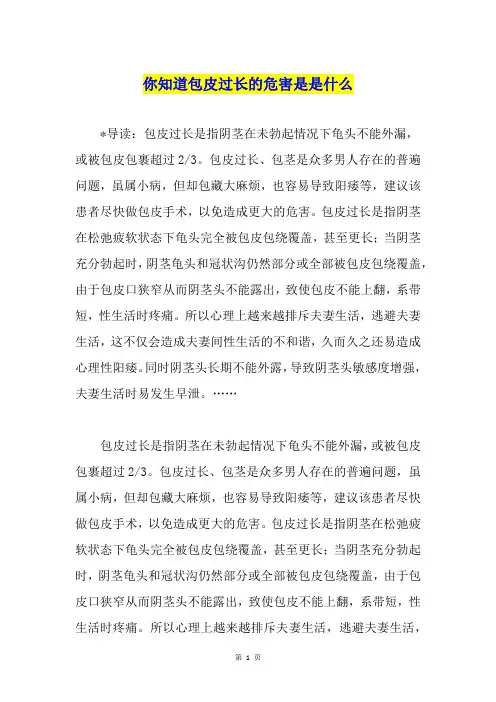 你知道包皮过长的危害是是什么

*导读：包皮过长是指阴茎在未勃起情况下龟头不能外漏，或被包皮包裹超过 2/3。包皮过长、包茎是众多男人存在的普遍问题，虽属小病，但却包藏大麻烦，也容易导致阳痿等，建议该患者尽快做包皮手术，以免造成更大的危害。包皮过长是指阴茎在松弛疲软状态下龟头完全被包皮包绕覆盖，甚至更长；当阴茎充分勃起时，阴茎龟头和冠状沟仍然部分或全部被包皮包绕覆盖，由于包皮口狭窄从而阴茎头不能露出，致使包皮不能上翻，系带短，性生活时疼痛。所以心理上越来越排斥夫妻生活，逃避夫妻生活，这不仅会造成夫妻间性生活的不和谐，久而久之还易造成心理性阳痿。同时阴茎头长期不能外露，导致阴茎头敏感度增强，夫妻生活时易发生早泄。……

包皮过长是指阴茎在未勃起情况下龟头不能外漏，或被包皮包裹超过 2/3。包皮过长、包茎是众多男人存在的普遍问题，虽属小病，但却包藏大麻烦，也容易导致阳痿等，建议该患者尽快做包皮手术，以免造成更大的危害。包皮过长是指阴茎在松弛疲软状态下龟头完全被包皮包绕覆盖，甚至更长；当阴茎充分勃起时，阴茎龟头和冠状沟仍然部分或全部被包皮包绕覆盖，由于包皮口狭窄从而阴茎头不能露出，致使包皮不能上翻，系带短，性生活时疼痛。所以心理上越来越排斥夫妻生活，逃避夫妻生活，

第 1 页